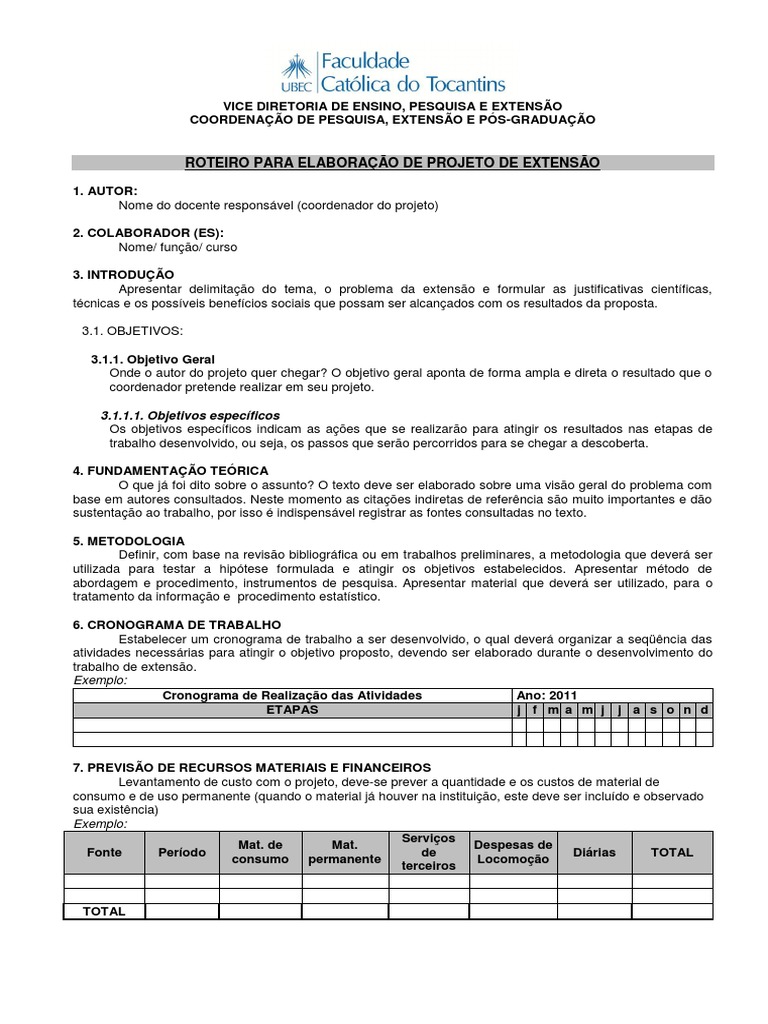 UBEC Faculdade Católica do Tocantins

VICE DIRETORIA DE ENSINO, PESQUISA E EXTENSÃO
COORDENAÇÃO DE PESQUISA, EXTENSÃO E PÓS-GRADUAÇÃO

ROTEIRO PARA ELABORAÇÃO DE PROJETO DE EXTENSÃO

1. AUTOR:
Nome do docente responsável (coordenador do projeto)

2. COLABORADOR (ES):
Nome/ função/ curso

3. INTRODUÇÃO
Apresentar delimitação do tema, o problema da extensão e formular as justificativas científicas, técnicas e os possíveis benefícios sociais que possam ser alcançados com os resultados da proposta.

3.1. OBJETIVOS:

3.1.1. Objetivo Geral
Onde o autor do projeto quer chegar? O objetivo geral aponta de forma ampla e direta o resultado que o coordenador pretende realizar em seu projeto.

3.1.1.1. Objetivos específicos
Os objetivos específicos indicam as ações que se realizarão para atingir os resultados nas etapas de trabalho desenvolvido, ou seja, os passos que serão percorridos para se chegar a descoberta.

4. FUNDAMENTAÇÃO TEÓRICA
O que já foi dito sobre o assunto? O texto deve ser elaborado sobre uma visão geral do problema com base em autores consultados. Neste momento as citações indiretas de referência são muito importantes e dão sustentação ao trabalho, por isso é indispensável registrar as fontes consultadas no texto.

5. METODOLOGIA
Definir, com base na revisão bibliográfica ou em trabalhos preliminares, a metodologia que deverá ser utilizada para testar a hipótese formulada e atingir os objetivos estabelecidos. Apresentar método de abordagem e procedimento, instrumentos de pesquisa. Apresentar material que deverá ser utilizado, para o tratamento da informação e procedimento estatístico.

6. CRONOGRAMA DE TRABALHO
Estabelecer um cronograma de trabalho a ser desenvolvido, o qual deverá organizar a seqüência das atividades necessárias para atingir o objetivo proposto, devendo ser elaborado durante o desenvolvimento do trabalho de extensão.
Exemplo:

| Cronograma de Realização das Atividades | Ano: 2011 | | | | | | | | | | | |
|---|---|---|---|---|---|---|---|---|---|---|---|---|
| ETAPAS | j | f | m | a | m | j | j | a | s | o | n | d |
| | | | | | | | | | | | | |
| | | | | | | | | | | | | |

7. PREVISÃO DE RECURSOS MATERIAIS E FINANCEIROS
Levantamento de custo com o projeto, deve-se prever a quantidade e os custos de material de consumo e de uso permanente (quando o material já houver na instituição, este deve ser incluído e observado sua existência)
Exemplo:

| Fonte | Período | Mat. de consumo | Mat. permanente | Serviços de terceiros | Despesas de Locomoção | Diárias | TOTAL |
|---|---|---|---|---|---|---|---|
| | | | | | | | |
| | | | | | | | |
| TOTAL | | | | | | | |